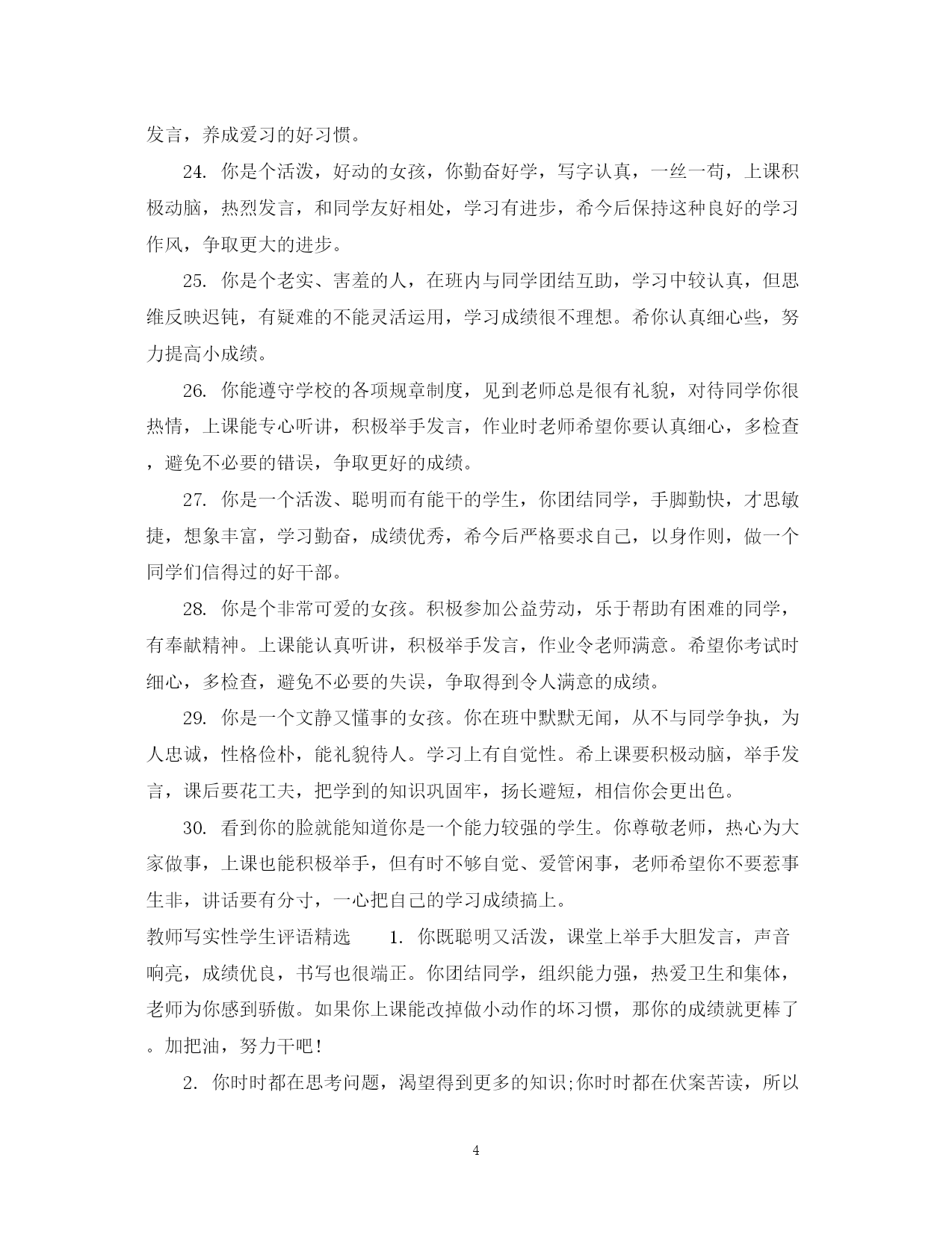 发言，养成爱习的好习惯。

24. 你是个活泼，好动的女孩，你勤奋好学，写字认真，一丝一苟，上课积极动脑，热烈发言，和同学友好相处，学习有进步，希今后保持这种良好的学习作风，争取更大的进步。

25. 你是个老实、害羞的人，在班内与同学团结互助，学习中较认真，但思维反映迟钝，有疑难的不能灵活运用，学习成绩很不理想。希你认真细心些，努力提高小成绩。

26. 你能遵守学校的各项规章制度，见到老师总是很有礼貌，对待同学你很热情，上课能专心听讲，积极举手发言，作业时老师希望你要认真细心，多检查，避免不必要的错误，争取更好的成绩。

27. 你是一个活泼、聪明而有能干的学生，你团结同学，手脚勤快，才思敏捷，想象丰富，学习勤奋，成绩优秀，希今后严格要求自己，以身作则，做一个同学们信得过的好干部。

28. 你是个非常可爱的女孩。积极参加公益劳动，乐于帮助有困难的同学，有奉献精神。上课能认真听讲，积极举手发言，作业令老师满意。希望你考试时细心，多检查，避免不必要的失误，争取得到令人满意的成绩。

29. 你是一个文静又懂事的女孩。你在班中默默无闻，从不与同学争执，为人忠诚，性格俭朴，能礼貌待人。学习上有自觉性。希上课要积极动脑，举手发言，课后要花工夫，把学到的知识巩固牢，扬长避短，相信你会更出色。

30. 看到你的脸就能知道你是一个能力较强的学生。你尊敬老师，热心为大家做事，上课也能积极举手，但有时不够自觉、爱管闲事，老师希望你不要惹事生非，讲话要有分寸，一心把自己的学习成绩搞上。

教师写实性学生评语精选　　1. 你既聪明又活泼，课堂上举手大胆发言，声音响亮，成绩优良，书写也很端正。你团结同学，组织能力强，热爱卫生和集体，老师为你感到骄傲。如果你上课能改掉做小动作的坏习惯，那你的成绩就更棒了。加把油，努力干吧！

2. 你时时都在思考问题，渴望得到更多的知识;你时时都在伏案苦读，所以

4